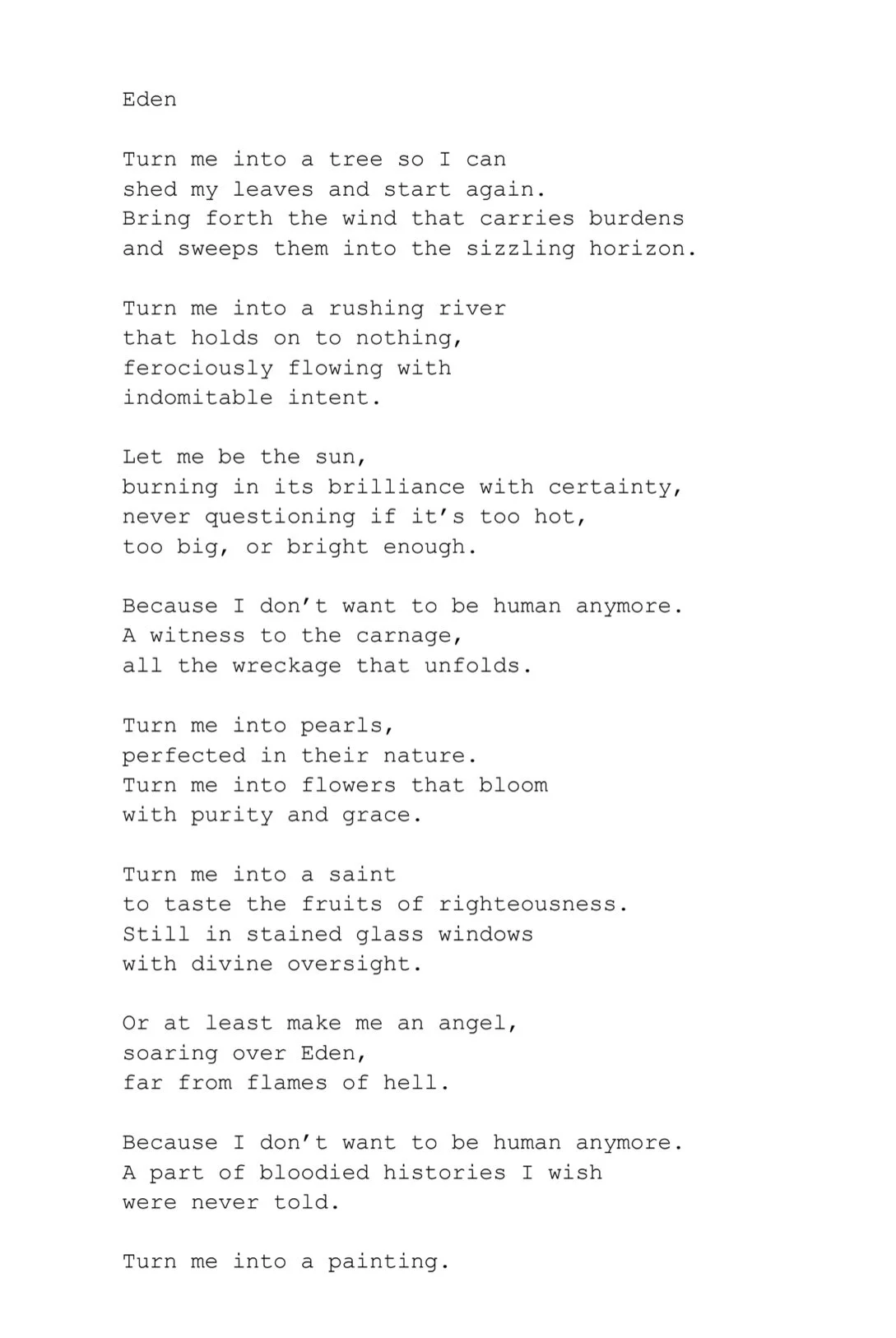 Eden

Turn me into a tree so I can
shed my leaves and start again.
Bring forth the wind that carries burdens
and sweeps them into the sizzling horizon.

Turn me into a rushing river
that holds on to nothing,
ferociously flowing with
indomitable intent.

Let me be the sun,
burning in its brilliance with certainty,
never questioning if it's too hot,
too big, or bright enough.

Because I don't want to be human anymore.
A witness to the carnage,
all the wreckage that unfolds.

Turn me into pearls,
perfected in their nature.
Turn me into flowers that bloom
with purity and grace.

Turn me into a saint
to taste the fruits of righteousness.
Still in stained glass windows
with divine oversight.

Or at least make me an angel,
soaring over Eden,
far from flames of hell.

Because I don't want to be human anymore.
A part of bloodied histories I wish
were never told.

Turn me into a painting.